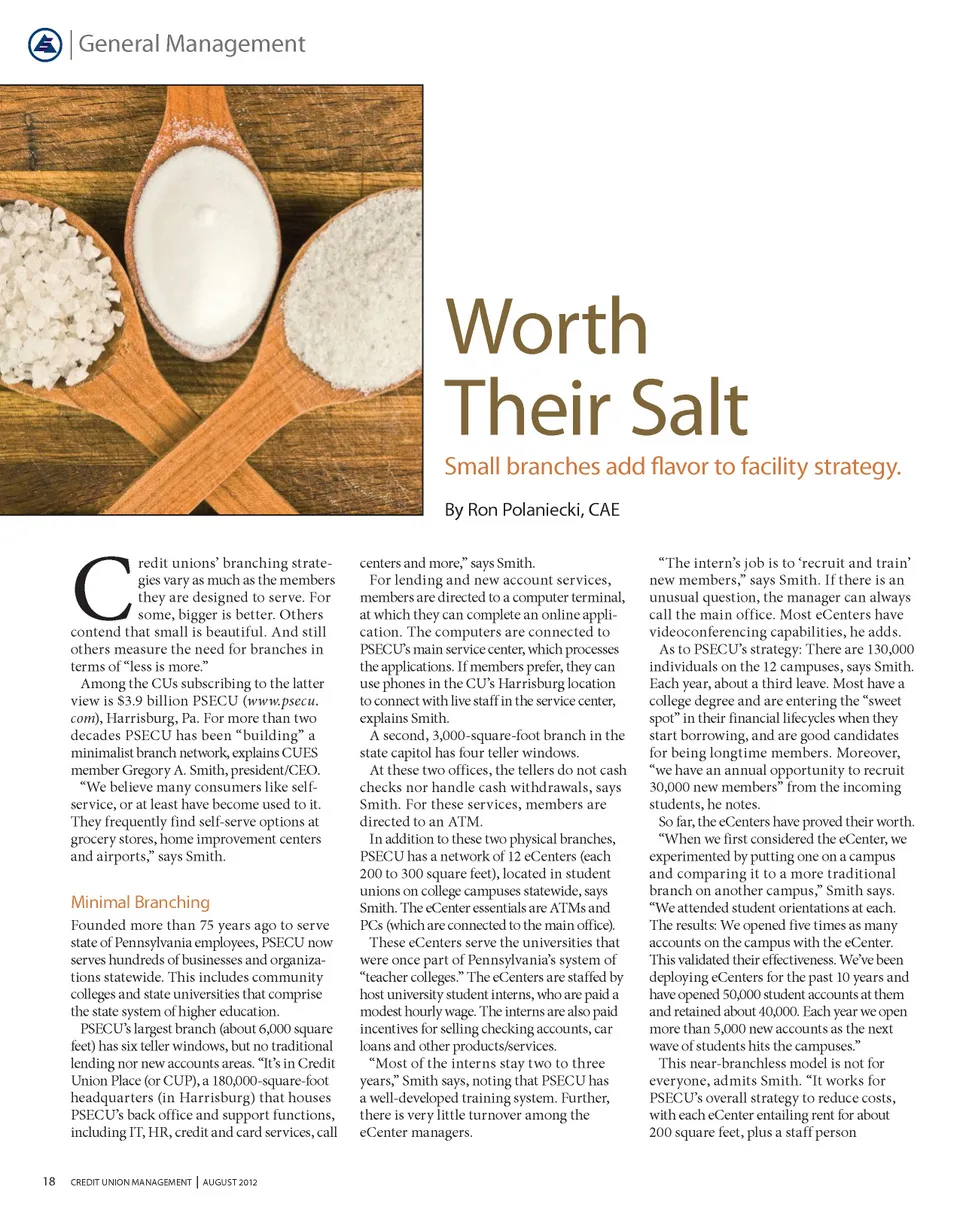 General Management

Worth Their Salt

Small branches add flavor to facility strategy.

By Ron Polaniecki, CAE

Credit unions' branching strategies vary as much as the members they are designed to serve. For some, bigger is better. Others contend that small is beautiful. And still others measure the need for branches in terms of "less is more."

Among the CUs subscribing to the latter view is $3.9 billion PSECU (www.psecu.com), Harrisburg, Pa. For more than two decades PSECU has been "building" a minimalist branch network, explains CUES member Gregory A. Smith, president/CEO.

"We believe many consumers like self-service, or at least have become used to it. They frequently find self-serve options at grocery stores, home improvement centers and airports," says Smith.

Minimal Branching

Founded more than 75 years ago to serve state of Pennsylvania employees, PSECU now serves hundreds of businesses and organizations statewide. This includes community colleges and state universities that comprise the state system of higher education.

PSECU's largest branch (about 6,000 square feet) has six teller windows, but no traditional lending nor new accounts areas. "It's in Credit Union Place (or CUP), a 180,000-square-foot headquarters (in Harrisburg) that houses PSECU's back office and support functions, including IT, HR, credit and card services, call centers and more," says Smith.

For lending and new account services, members are directed to a computer terminal, at which they can complete an online application. The computers are connected to PSECU's main service center, which processes the applications. If members prefer, they can use phones in the CU's Harrisburg location to connect with live staff in the service center, explains Smith.

A second, 3,000-square-foot branch in the state capitol has four teller windows.

At these two offices, the tellers do not cash checks nor handle cash withdrawals, says Smith. For these services, members are directed to an ATM.

In addition to these two physical branches, PSECU has a network of 12 eCenters (each 200 to 300 square feet), located in student unions on college campuses statewide, says Smith. The eCenter essentials are ATMs and PCs (which are connected to the main office).

These eCenters serve the universities that were once part of Pennsylvania's system of "teacher colleges." The eCenters are staffed by host university student interns, who are paid a modest hourly wage. The interns are also paid incentives for selling checking accounts, car loans and other products/services.

"Most of the interns stay two to three years," Smith says, noting that PSECU has a well-developed training system. Further, there is very little turnover among the eCenter managers.

"The intern's job is to 'recruit and train' new members," says Smith. If there is an unusual question, the manager can always call the main office. Most eCenters have videoconferencing capabilities, he adds.

As to PSECU's strategy: There are 130,000 individuals on the 12 campuses, says Smith. Each year, about a third leave. Most have a college degree and are entering the "sweet spot" in their financial lifecycles when they start borrowing, and are good candidates for being longtime members. Moreover, "we have an annual opportunity to recruit 30,000 new members" from the incoming students, he notes.

So far, the eCenters have proved their worth.

"When we first considered the eCenter, we experimented by putting one on a campus and comparing it to a more traditional branch on another campus," Smith says. "We attended student orientations at each. The results: We opened five times as many accounts on the campus with the eCenter. This validated their effectiveness. We've been deploying eCenters for the past 10 years and have opened 50,000 student accounts at them and retained about 40,000. Each year we open more than 5,000 new accounts as the next wave of students hits the campuses."

This near-branchless model is not for everyone, admits Smith. "It works for PSECU's overall strategy to reduce costs, with each eCenter entailing rent for about 200 square feet, plus a staff person

18 CREDIT UNION MANAGEMENT | AUGUST 2012